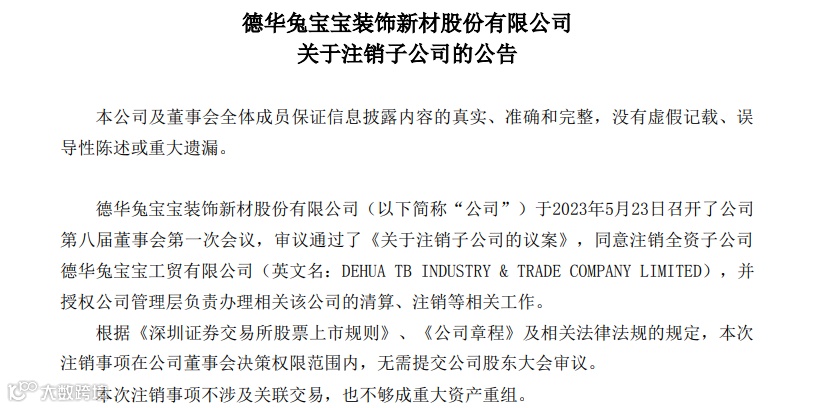 德华兔宝宝装饰新材股份有限公司
关于注销子公司的公告

本公司及董事会全体成员保证信息披露内容的真实、准确和完整，没有虚假记载、误导性陈述或重大遗漏。

德华兔宝宝装饰新材股份有限公司（以下简称“公司”）于2023年5月23日召开了公司第八届董事会第一次会议，审议通过了《关于注销子公司的议案》，同意注销全资子公司德华兔宝宝工贸有限公司（英文名：DEHUA TB INDUSTRY & TRADE COMPANY LIMITED），并授权公司管理层负责办理相关该公司的清算、注销等相关工作。

根据《深圳证券交易所股票上市规则》、《公司章程》及相关法律法规的规定，本次注销事项在公司董事会决策权限范围内，无需提交公司股东大会审议。

本次注销事项不涉及关联交易，也不够成重大资产重组。

大数跨境